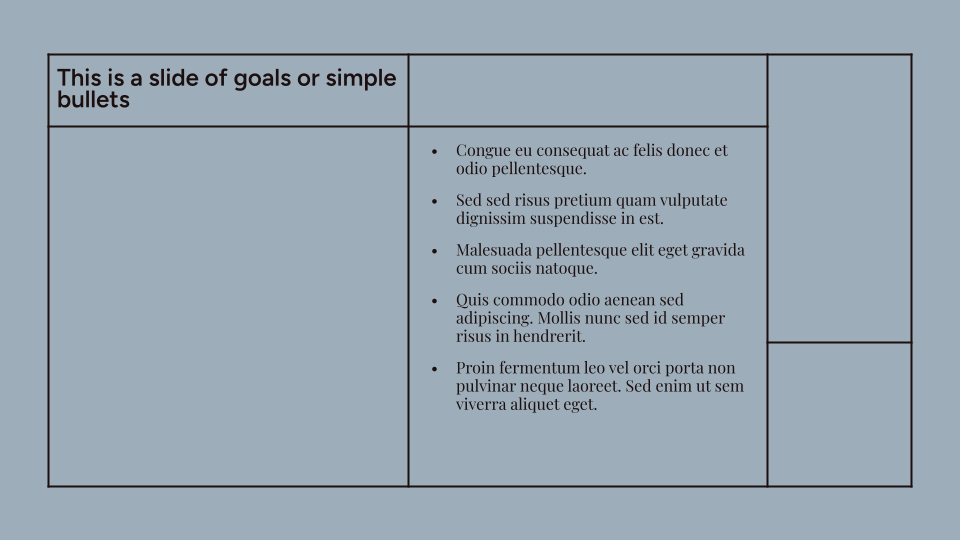 This is a slide of goals or simple bullets

• Congue eu consequat ac felis donec et odio pellentesque.
• Sed sed risus pretium quam vulputate dignissim suspendisse in est.
• Malesuada pellentesque elit eget gravida cum sociis natoque.
• Quis commodo odio aenean sed adipiscing. Mollis nunc sed id semper risus in hendrerit.
• Proin fermentum leo vel orci porta non pulvinar neque laoreet. Sed enim ut sem viverra aliquet eget.